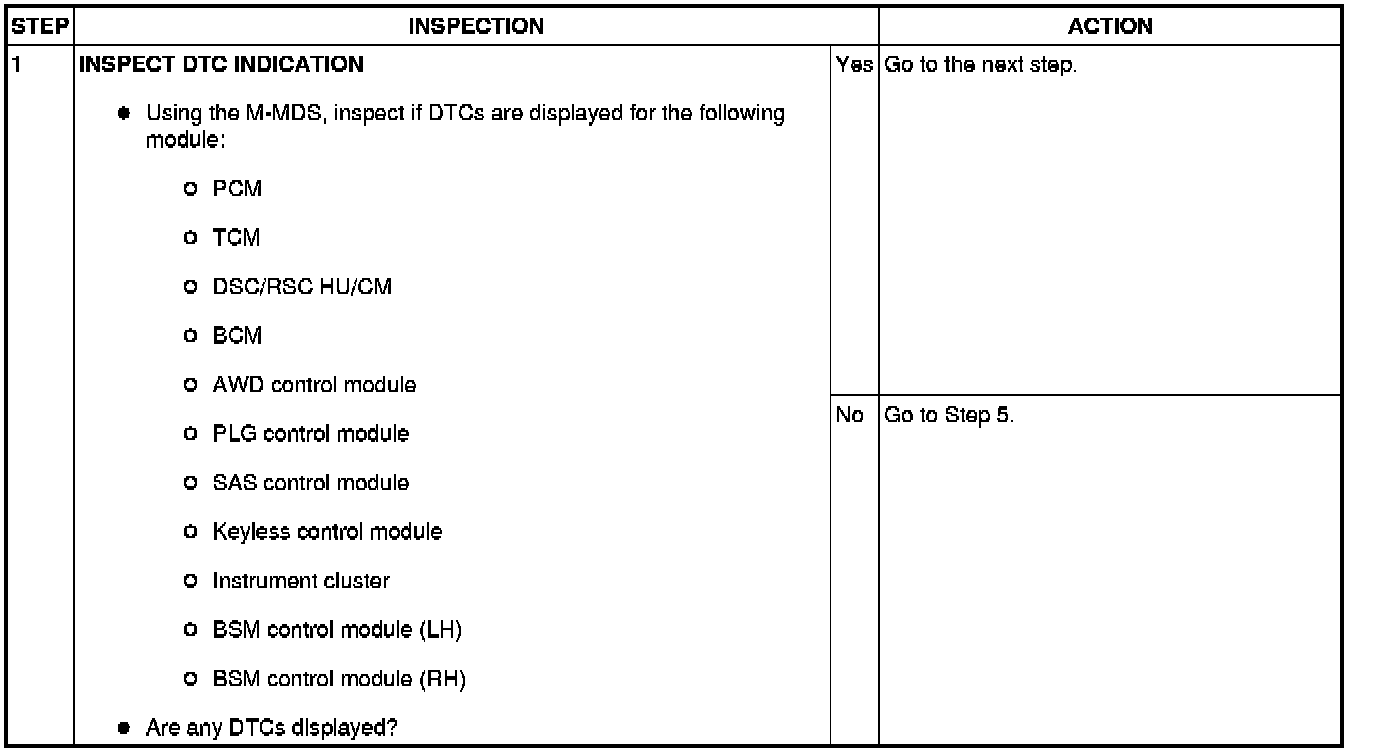 | STEP | INSPECTION | | ACTION |
|---|---|---|---|
| 1 | INSPECT DTC INDICATION<br>● Using the M-MDS, inspect if DTCs are displayed for the following module:<br>○ PCM<br>○ TCM<br>○ DSC/RSC HU/CM<br>○ BCM<br>○ AWD control module<br>○ PLG control module<br>○ SAS control module<br>○ Keyless control module<br>○ Instrument cluster<br>○ BSM control module (LH)<br>○ BSM control module (RH)<br>● Are any DTCs displayed? | Yes | Go to the next step. |
| | | No | Go to Step 5. |